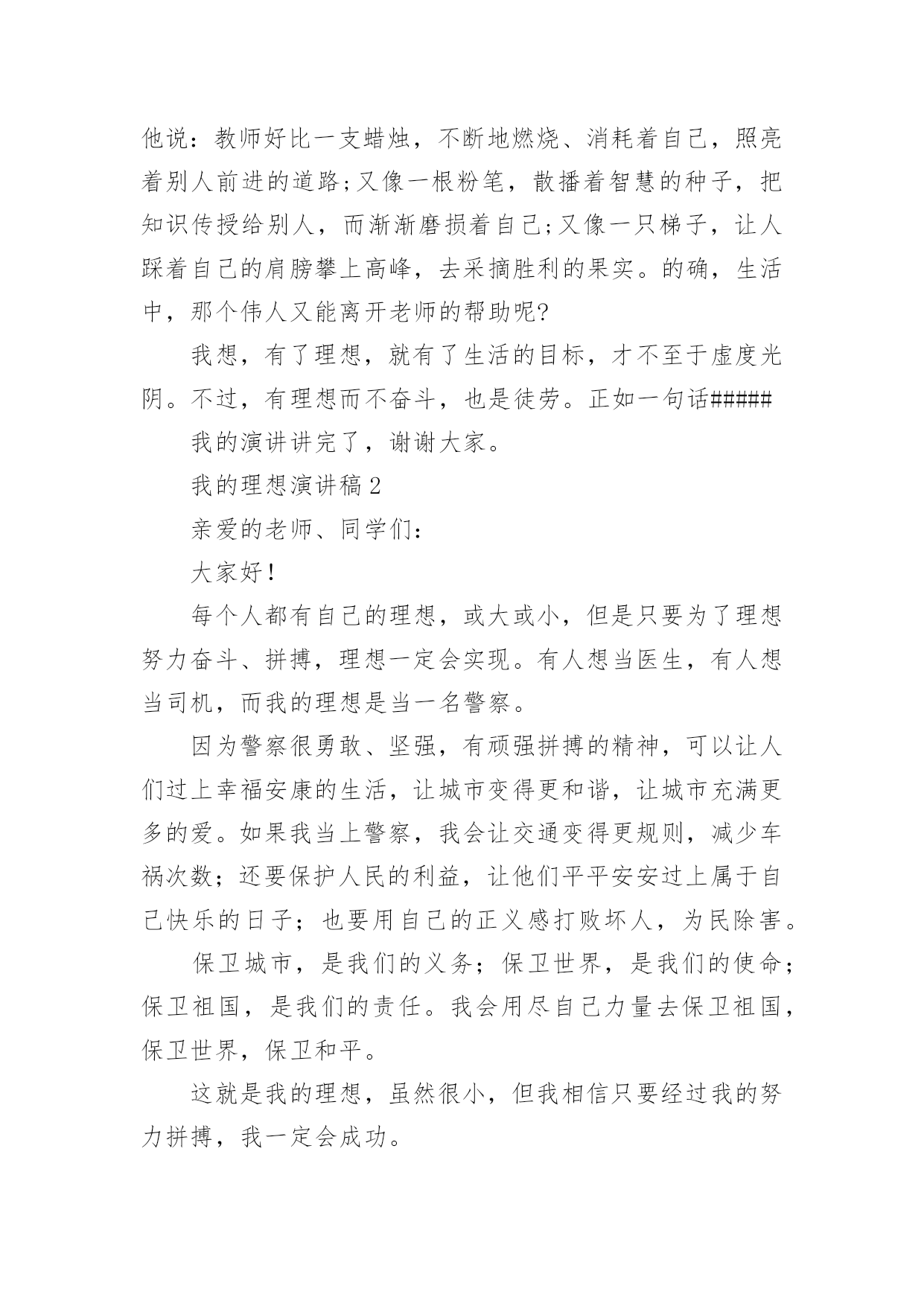 他说：教师好比一支蜡烛，不断地燃烧、消耗着自己，照亮着别人前进的道路;又像一根粉笔，散播着智慧的种子，把知识传授给别人，而渐渐磨损着自己;又像一只梯子，让人踩着自己的肩膀攀上高峰，去采摘胜利的果实。的确，生活中，那个伟人又能离开老师的帮助呢?

我想，有了理想，就有了生活的目标，才不至于虚度光阴。不过，有理想而不奋斗，也是徒劳。正如一句话#####

我的演讲讲完了，谢谢大家。

我的理想演讲稿2

亲爱的老师、同学们：

大家好!

每个人都有自己的理想，或大或小，但是只要为了理想努力奋斗、拼搏，理想一定会实现。有人想当医生，有人想当司机，而我的理想是当一名警察。

因为警察很勇敢、坚强，有顽强拼搏的精神，可以让人们过上幸福安康的生活，让城市变得更和谐，让城市充满更多的爱。如果我当上警察，我会让交通变得更规则，减少车祸次数；还要保护人民的利益，让他们平平安安过上属于自己快乐的日子；也要用自己的正义感打败坏人，为民除害。

保卫城市，是我们的义务；保卫世界，是我们的使命；保卫祖国，是我们的责任。我会用尽自己力量去保卫祖国，保卫世界，保卫和平。

这就是我的理想，虽然很小，但我相信只要经过我的努力拼搏，我一定会成功。